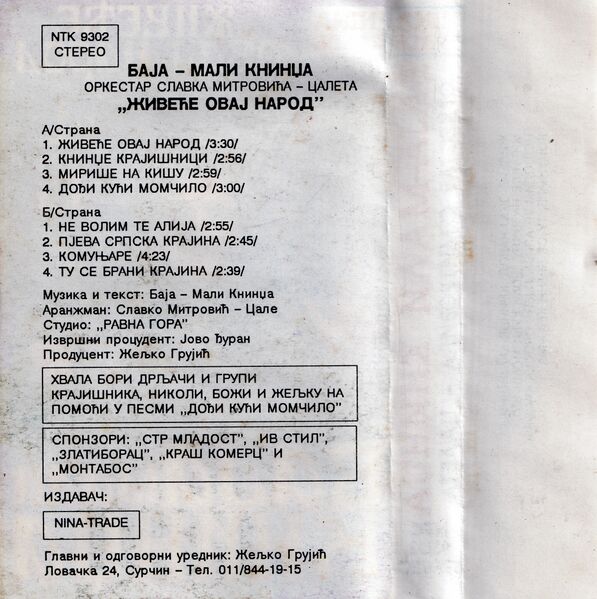 NTK 9302
СТЕРЕО

БАЈА – МАЛИ КНИНЏА
ОРКЕСТАР СЛАВКА МИТРОВИЋА – ЦАЛЕТА
„ЖИВЕЋЕ ОВАЈ НАРОД"

А/Страна
1. ЖИВЕЋЕ ОВАЈ НАРОД /3:30/
2. КНИНЏЕ КРАЈИШНИЦИ /2:56/
3. МИРИШЕ НА КИШУ /2:59/
4. ДОЂИ КУЋИ МОМЧИЛО /3:00/

Б/Страна
1. НЕ ВОЛИМ ТЕ АЛИЈА /2:55/
2. ПЈЕВА СРПСКА КРАЈИНА /2:45/
3. КОМУЊАРЕ /4:23/
4. ТУ СЕ БРАНИ КРАЈИНА /2:39/

Музика и текст: Баја – Мали Книнџа
Аранжман: Славко Митровић – Цале
Студио: „РАВНА ГОРА"
Извршни процудент: Јово Ђуран
Продуцент: Жељко Грујић

ХВАЛА БОРИ ДРЉАЧИ И ГРУПИ КРАЈИШНИКА, НИКОЛИ, БОЖИ И ЖЕЉКУ НА ПОМОЋИ У ПЕСМИ „ДОЂИ КУЋИ МОМЧИЛО"

СПОНЗОРИ: „СТР МЛАДОСТ", „ИВ СТИЛ", „ЗЛАТИБОРАЦ", „КРАШ КОМЕРЦ" И „МОНТАБОС"

ИЗДАВАЧ:

NINA-TRADE

Главни и одговорни уредник: Жељко Грујић
Ловачка 24, Сурчин – Тел. 011/844-19-15